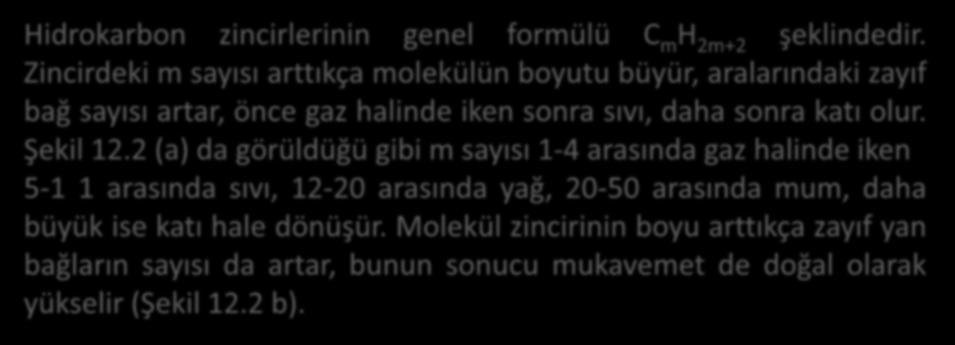 Hidrokarbon zincirlerinin genel formülü $C_mH_{2m+2}$ şeklindedir. Zincirdeki m sayısı arttıkça molekülün boyutu büyür, aralarındaki zayıf bağ sayısı artar, önce gaz halinde iken sonra sıvı, daha sonra katı olur. Şekil 12.2 (a) da görüldüğü gibi m sayısı 1-4 arasında gaz halinde iken 5-1 1 arasında sıvı, 12-20 arasında yağ, 20-50 arasında mum, daha büyük ise katı hale dönüşür. Molekül zincirinin boyu arttıkça zayıf yan bağların sayısı da artar, bunun sonucu mukavemet de doğal olarak yükselir (Şekil 12.2 b).